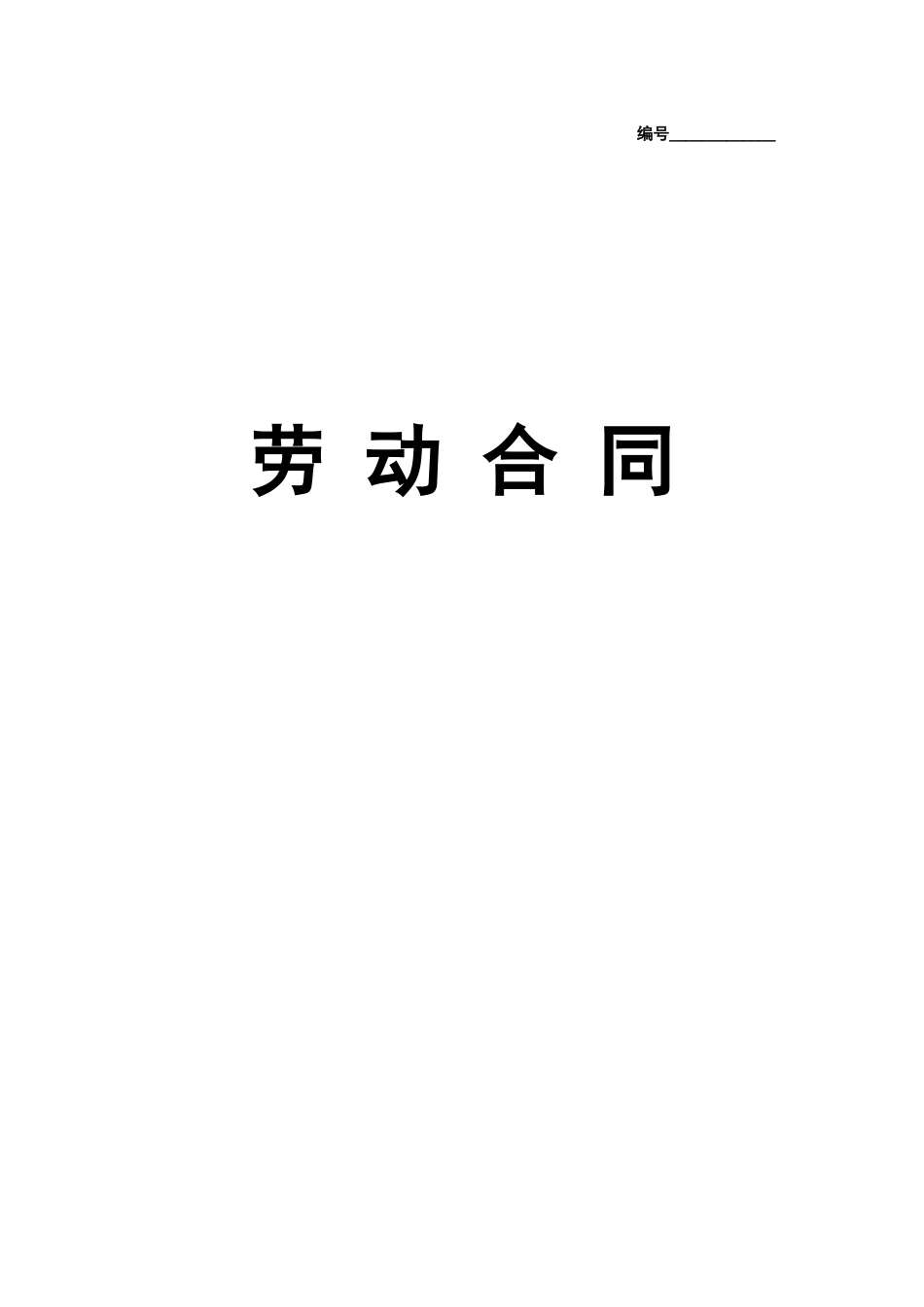 编号____________

劳 动 合 同